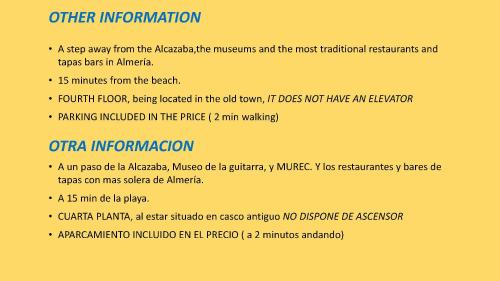 OTHER INFORMATION

• A step away from the Alcazaba,the museums and the most traditional restaurants and tapas bars in Almería.
• 15 minutes from the beach.
• FOURTH FLOOR, being located in the old town, IT DOES NOT HAVE AN ELEVATOR
• PARKING INCLUDED IN THE PRICE ( 2 min walking)

OTRA INFORMACION

• A un paso de la Alcazaba, Museo de la guitarra, y MUREC. Y los restaurantes y bares de tapas con mas solera de Almería.
• A 15 min de la playa.
• CUARTA PLANTA, al estar situado en casco antiguo NO DISPONE DE ASCENSOR
• APARCAMIENTO INCLUIDO EN EL PRECIO ( a 2 minutos andando)